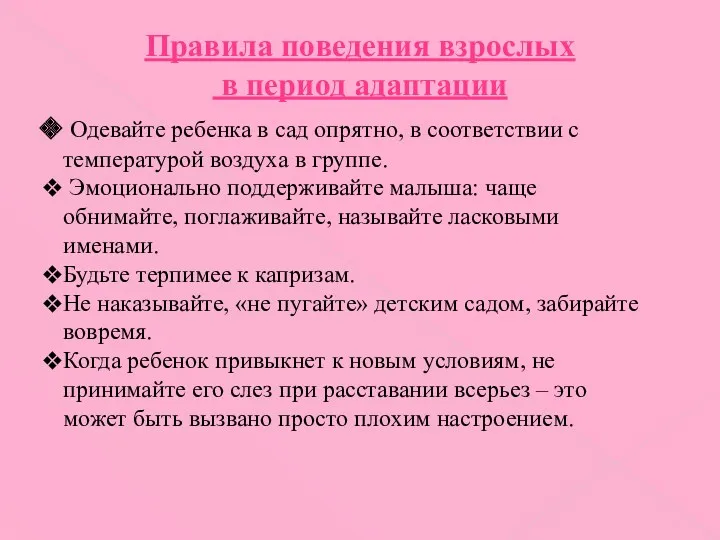 Правила поведения взрослых
в период адаптации

❖ Одевайте ребенка в сад опрятно, в соответствии с температурой воздуха в группе.
❖ Эмоционально поддерживайте малыша: чаще обнимайте, поглаживайте, называйте ласковыми именами.
❖Будьте терпимее к капризам.
❖Не наказывайте, «не пугайте» детским садом, забирайте вовремя.
❖Когда ребенок привыкнет к новым условиям, не принимайте его слез при расставании всерьез – это может быть вызвано просто плохим настроением.